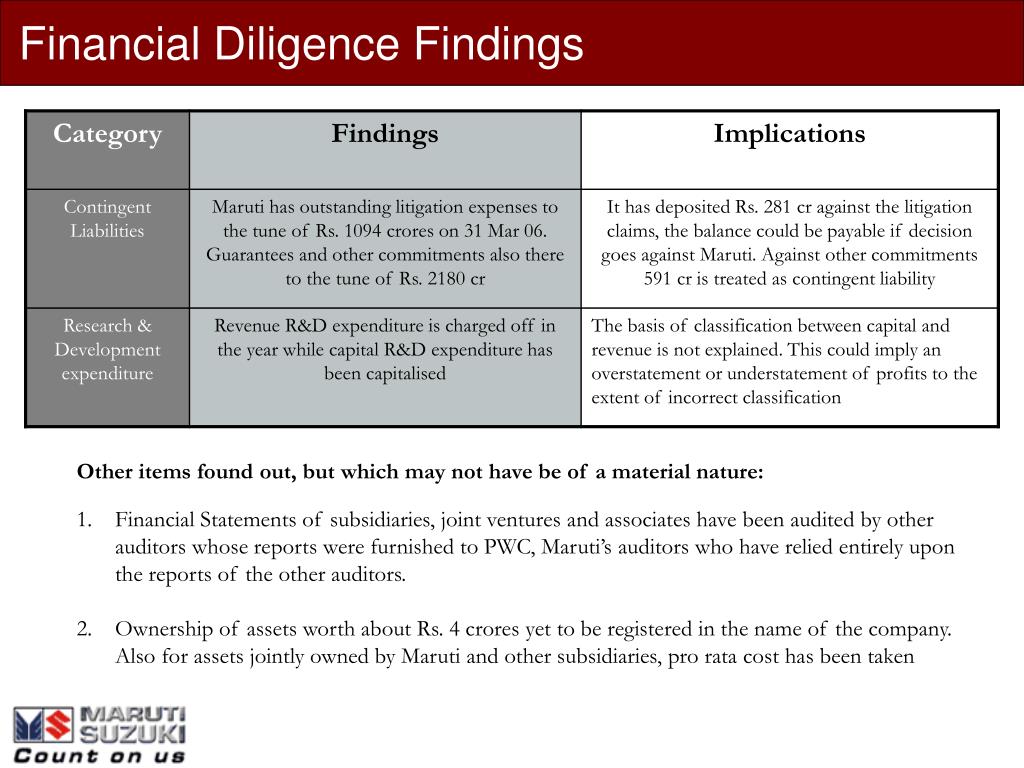 Financial Diligence Findings

| Category | Findings | Implications |
|---|---|---|
| Contingent Liabilities | Maruti has outstanding litigation expenses to the tune of Rs. 1094 crores on 31 Mar 06. Guarantees and other commitments also there to the tune of Rs. 2180 cr | It has deposited Rs. 281 cr against the litigation claims, the balance could be payable if decision goes against Maruti. Against other commitments 591 cr is treated as contingent liability |
| Research & Development expenditure | Revenue R&D expenditure is charged off in the year while capital R&D expenditure has been capitalised | The basis of classification between capital and revenue is not explained. This could imply an overstatement or understatement of profits to the extent of incorrect classification |

Other items found out, but which may not have be of a material nature:

1. Financial Statements of subsidiaries, joint ventures and associates have been audited by other auditors whose reports were furnished to PWC, Maruti's auditors who have relied entirely upon the reports of the other auditors.

2. Ownership of assets worth about Rs. 4 crores yet to be registered in the name of the company. Also for assets jointly owned by Maruti and other subsidiaries, pro rata cost has been taken

MARUTI SUZUKI
Count on us